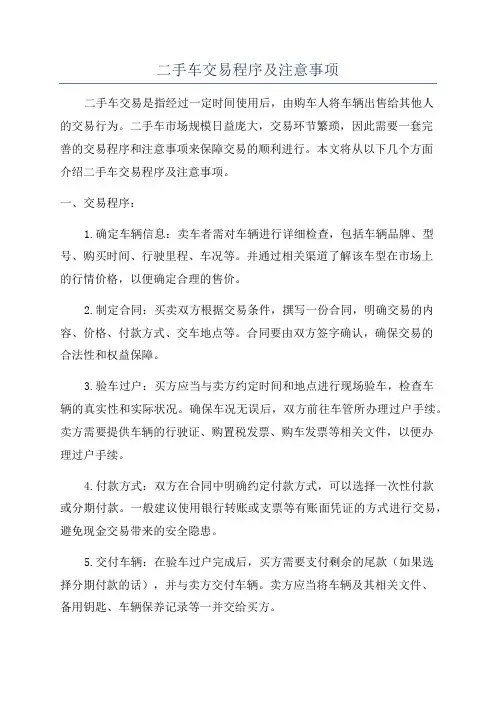 二手车交易程序及注意事项

二手车交易是指经过一定时间使用后，由购车人将车辆出售给其他人的交易行为。二手车市场规模日益庞大，交易环节繁琐，因此需要一套完善的交易程序和注意事项来保障交易的顺利进行。本文将从以下几个方面介绍二手车交易程序及注意事项。

一、交易程序：

1.确定车辆信息：卖车者需对车辆进行详细检查，包括车辆品牌、型号、购买时间、行驶里程、车况等。并通过相关渠道了解该车型在市场上的行情价格，以便确定合理的售价。

2.制定合同：买卖双方根据交易条件，撰写一份合同，明确交易的内容、价格、付款方式、交车地点等。合同要由双方签字确认，确保交易的合法性和权益保障。

3.验车过户：买方应当与卖方约定时间和地点进行现场验车，检查车辆的真实性和实际状况。确保车况无误后，双方前往车管所办理过户手续。卖方需要提供车辆的行驶证、购置税发票、购车发票等相关文件，以便办理过户手续。

4.付款方式：双方在合同中明确约定付款方式，可以选择一次性付款或分期付款。一般建议使用银行转账或支票等有账面凭证的方式进行交易，避免现金交易带来的安全隐患。

5.交付车辆：在验车过户完成后，买方需要支付剩余的尾款（如果选择分期付款的话），并与卖方交付车辆。卖方应当将车辆及其相关文件、备用钥匙、车辆保养记录等一并交给买方。